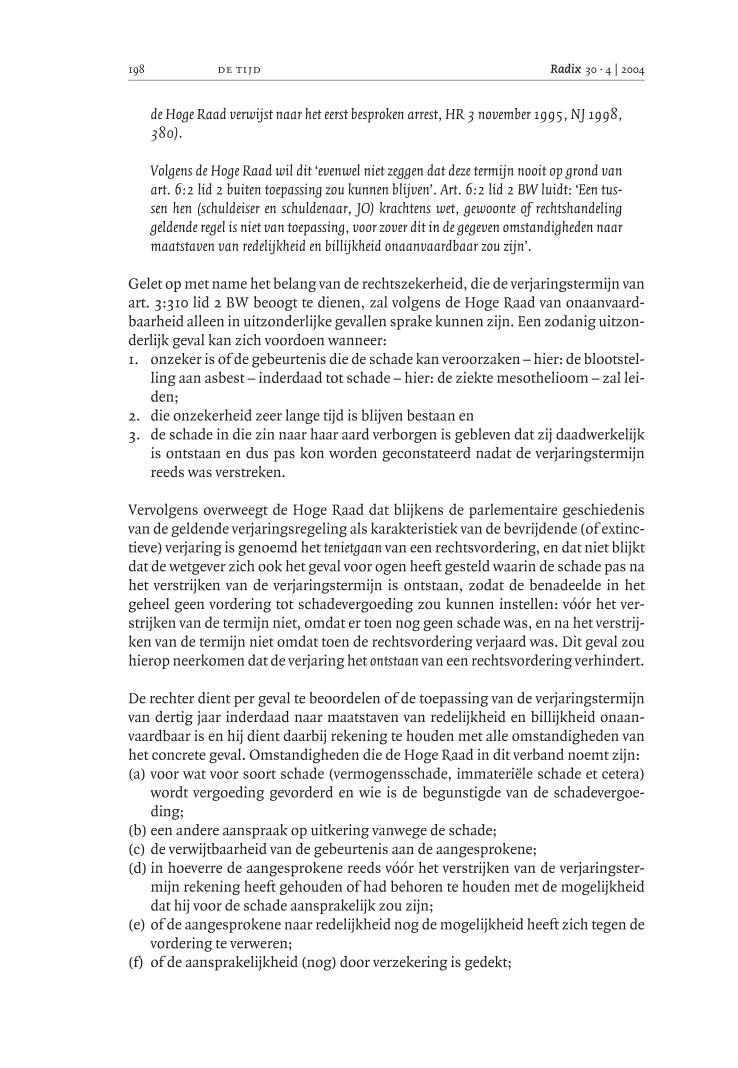 198 DE TIJD Radix 30 · 4 | 2004

de Hoge Raad verwijst naar het eerst besproken arrest, HR 3 november 1995, NJ 1998, 380).

Volgens de Hoge Raad wil dit 'evenwel niet zeggen dat deze termijn nooit op grond van art. 6:2 lid 2 buiten toepassing zou kunnen blijven'. Art. 6:2 lid 2 BW luidt: 'Een tussen hen (schuldeiser en schuldenaar, JO) krachtens wet, gewoonte of rechtshandeling geldende regel is niet van toepassing, voor zover dit in de gegeven omstandigheden naar maatstaven van redelijkheid en billijkheid onaanvaardbaar zou zijn'.

Gelet op met name het belang van de rechtszekerheid, die de verjaringstermijn van art. 3:310 lid 2 BW beoogt te dienen, zal volgens de Hoge Raad van onaanvaardbaarheid alleen in uitzonderlijke gevallen sprake kunnen zijn. Een zodanig uitzonderlijk geval kan zich voordoen wanneer:
1. onzeker is of de gebeurtenis die de schade kan veroorzaken – hier: de blootstelling aan asbest – inderdaad tot schade – hier: de ziekte mesothelioom – zal leiden;
2. die onzekerheid zeer lange tijd is blijven bestaan en
3. de schade in die zin naar haar aard verborgen is gebleven dat zij daadwerkelijk is ontstaan en dus pas kon worden geconstateerd nadat de verjaringstermijn reeds was verstreken.

Vervolgens overweegt de Hoge Raad dat blijkens de parlementaire geschiedenis van de geldende verjaringsregeling als karakteristiek van de bevrijdende (of extinctieve) verjaring is genoemd het tenietgaan van een rechtsvordering, en dat niet blijkt dat de wetgever zich ook het geval voor ogen heeft gesteld waarin de schade pas na het verstrijken van de verjaringstermijn is ontstaan, zodat de benadeelde in het geheel geen vordering tot schadevergoeding zou kunnen instellen: vóór het verstrijken van de termijn niet, omdat er toen nog geen schade was, en na het verstrijken van de termijn niet omdat toen de rechtsvordering verjaard was. Dit geval zou hierop neerkomen dat de verjaring het ontstaan van een rechtsvordering verhindert.

De rechter dient per geval te beoordelen of de toepassing van de verjaringstermijn van dertig jaar inderdaad naar maatstaven van redelijkheid en billijkheid onaanvaardbaar is en hij dient daarbij rekening te houden met alle omstandigheden van het concrete geval. Omstandigheden die de Hoge Raad in dit verband noemt zijn:
(a) voor wat voor soort schade (vermogensschade, immateriële schade et cetera) wordt vergoeding gevorderd en wie is de begunstigde van de schadevergoeding;
(b) een andere aanspraak op uitkering vanwege de schade;
(c) de verwijtbaarheid van de gebeurtenis aan de aangesprokene;
(d) in hoeverre de aangesprokene reeds vóór het verstrijken van de verjaringstermijn rekening heeft gehouden of had behoren te houden met de mogelijkheid dat hij voor de schade aansprakelijk zou zijn;
(e) of de aangesprokene naar redelijkheid nog de mogelijkheid heeft zich tegen de vordering te verweren;
(f) of de aansprakelijkheid (nog) door verzekering is gedekt;